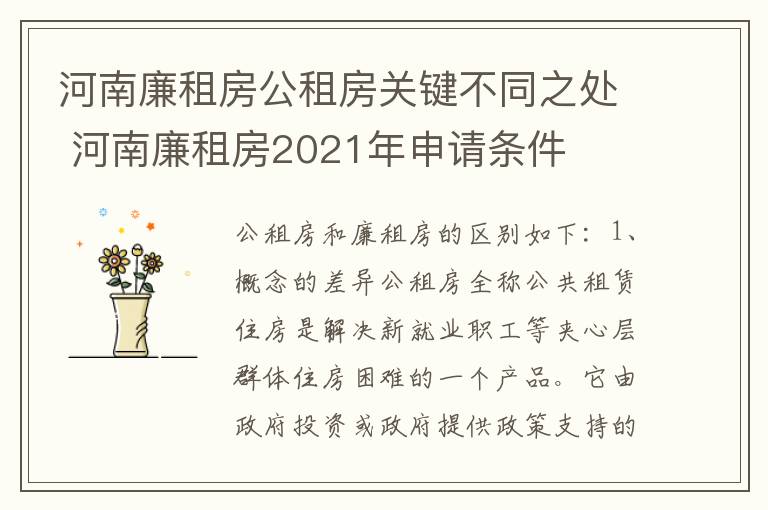 河南廉租房公租房关键不同之处 河南廉租房2021年申请条件

公租房和廉租房的区别如下：1、概念的差异公租房全称公共租赁住房是解决新就业职工等夹心层群体住房困难的一个产品。它由政府投资或政府提供政策支持的